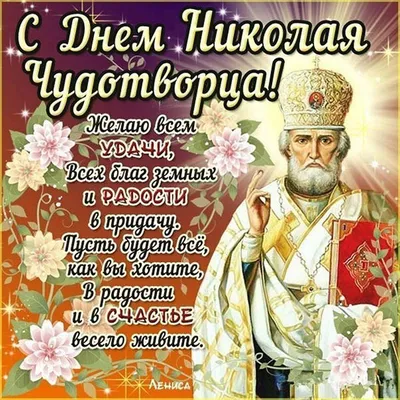 С Днем Николая Чудотворца!

Желаю всем
УДАЧИ,
Всех благ земных
и РАДОСТИ
в придачу.
Пусть будет всё,
как вы хотите,
В радости
и в СЧАСТЬЕ
весело живите.

Лениса